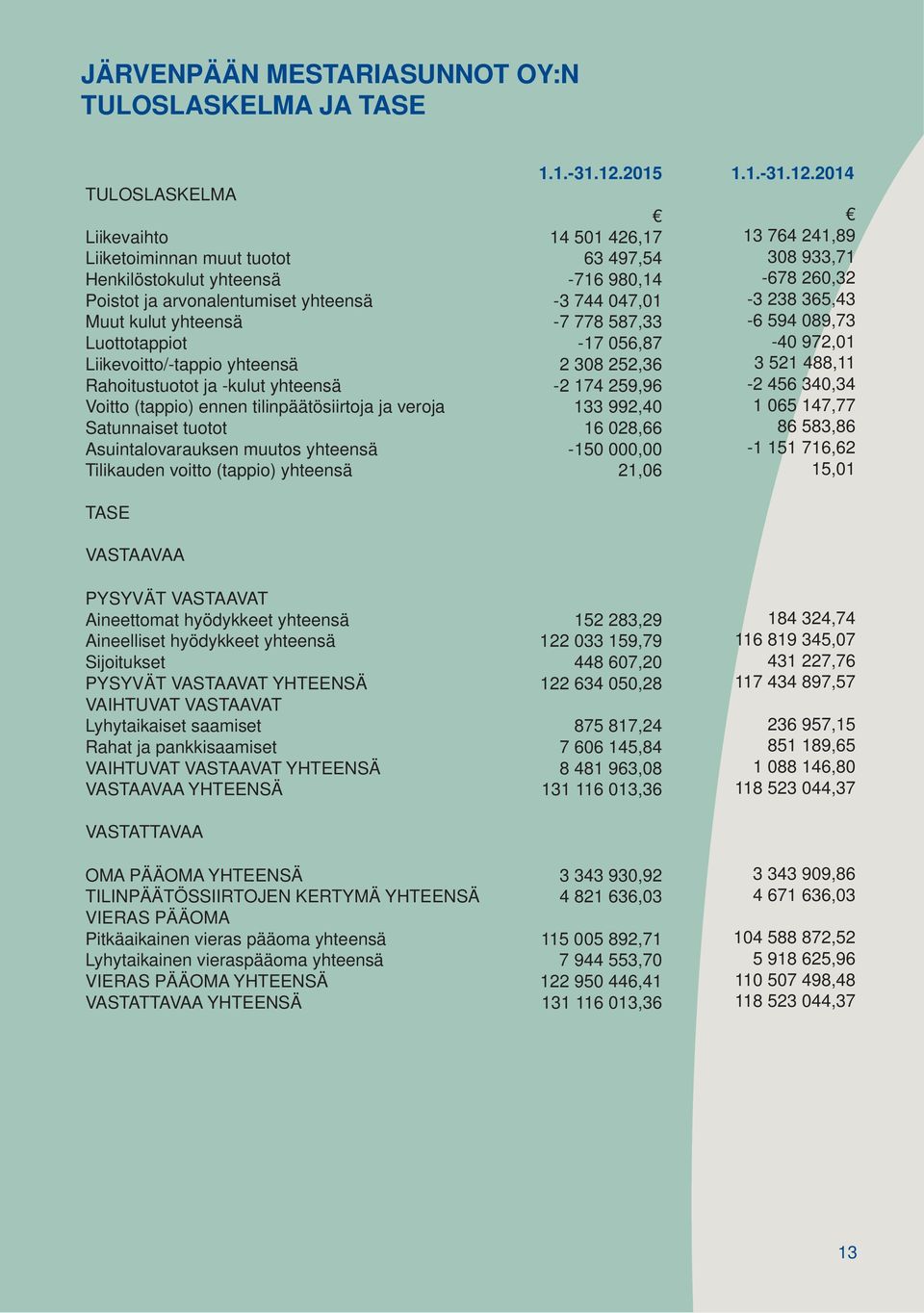 JÄRVENPÄÄN MESTARIASUNNOT OY:N
TULOSLASKELMA JA TASE

| | 1.1.-31.12.2015 | 1.1.-31.12.2014 |
|---|---|---|
| TULOSLASKELMA | | |
| | € | € |
| Liikevaihto | 14 501 426,17 | 13 764 241,89 |
| Liiketoiminnan muut tuotot | 63 497,54 | 308 933,71 |
| Henkilöstokulut yhteensä | -716 980,14 | -678 260,32 |
| Poistot ja arvonalentumiset yhteensä | -3 744 047,01 | -3 238 365,43 |
| Muut kulut yhteensä | -7 778 587,33 | -6 594 089,73 |
| Luottotappiot | -17 056,87 | -40 972,01 |
| Liikevoitto/-tappio yhteensä | 2 308 252,36 | 3 521 488,11 |
| Rahoitustuotot ja -kulut yhteensä | -2 174 259,96 | -2 456 340,34 |
| Voitto (tappio) ennen tilinpäätösiirtoja ja veroja | 133 992,40 | 1 065 147,77 |
| Satunnaiset tuotot | 16 028,66 | 86 583,86 |
| Asuintalovarauksen muutos yhteensä | -150 000,00 | -1 151 716,62 |
| Tilikauden voitto (tappio) yhteensä | 21,06 | 15,01 |
| TASE | | |
| VASTAAVAA | | |
| PYSYVÄT VASTAAVAT | | |
| Aineettomat hyödykkeet yhteensä | 152 283,29 | 184 324,74 |
| Aineelliset hyödykkeet yhteensä | 122 033 159,79 | 116 819 345,07 |
| Sijoitukset | 448 607,20 | 431 227,76 |
| PYSYVÄT VASTAAVAT YHTEENSÄ | 122 634 050,28 | 117 434 897,57 |
| VAIHTUVAT VASTAAVAT | | |
| Lyhytaikaiset saamiset | 875 817,24 | 236 957,15 |
| Rahat ja pankkisaamiset | 7 606 145,84 | 851 189,65 |
| VAIHTUVAT VASTAAVAT YHTEENSÄ | 8 481 963,08 | 1 088 146,80 |
| VASTAAVAA YHTEENSÄ | 131 116 013,36 | 118 523 044,37 |
| VASTATTAVAA | | |
| OMA PÄÄOMA YHTEENSÄ | 3 343 930,92 | 3 343 909,86 |
| TILINPÄÄTÖSSIIRTOJEN KERTYMÄ YHTEENSÄ | 4 821 636,03 | 4 671 636,03 |
| VIERAS PÄÄOMA | | |
| Pitkäaikainen vieras pääoma yhteensä | 115 005 892,71 | 104 588 872,52 |
| Lyhytaikainen vieraspääoma yhteensä | 7 944 553,70 | 5 918 625,96 |
| VIERAS PÄÄOMA YHTEENSÄ | 122 950 446,41 | 110 507 498,48 |
| VASTATTAVAA YHTEENSÄ | 131 116 013,36 | 118 523 044,37 |

13